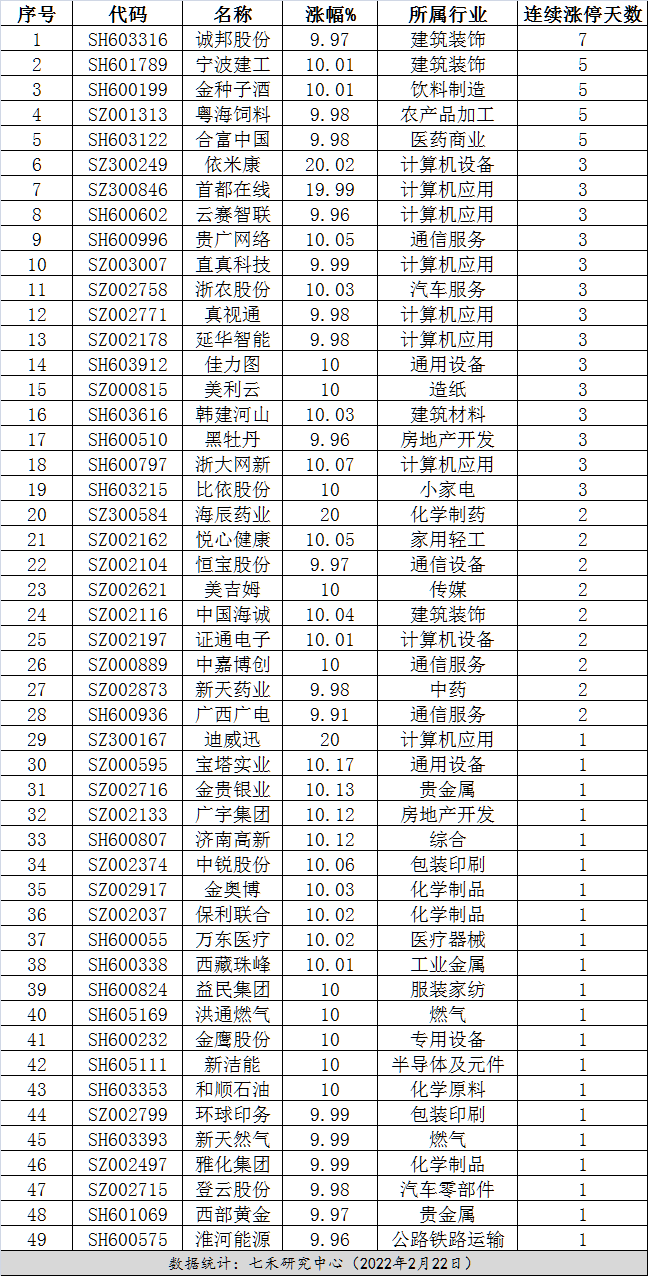 | 序号 | 代码 | 名称 | 涨幅% | 所属行业 | 连续涨停天数 |
|---|---|---|---|---|---|
| 1 | SH603316 | 诚邦股份 | 9.97 | 建筑装饰 | 7 |
| 2 | SH601789 | 宁波建工 | 10.01 | 建筑装饰 | 5 |
| 3 | SH600199 | 金种子酒 | 10.01 | 饮料制造 | 5 |
| 4 | SZ001313 | 粤海饲料 | 9.98 | 农产品加工 | 5 |
| 5 | SH603122 | 合富中国 | 9.98 | 医药商业 | 5 |
| 6 | SZ300249 | 依米康 | 20.02 | 计算机设备 | 3 |
| 7 | SZ300846 | 首都在线 | 19.99 | 计算机应用 | 3 |
| 8 | SH600602 | 云赛智联 | 9.96 | 计算机应用 | 3 |
| 9 | SH600996 | 贵广网络 | 10.05 | 通信服务 | 3 |
| 10 | SZ003007 | 直真科技 | 9.99 | 计算机应用 | 3 |
| 11 | SZ002758 | 浙农股份 | 10.03 | 汽车服务 | 3 |
| 12 | SZ002771 | 真视通 | 9.98 | 计算机应用 | 3 |
| 13 | SZ002178 | 延华智能 | 9.98 | 计算机应用 | 3 |
| 14 | SH603912 | 佳力图 | 10 | 通用设备 | 3 |
| 15 | SZ000815 | 美利云 | 10 | 造纸 | 3 |
| 16 | SH603616 | 韩建河山 | 10.03 | 建筑材料 | 3 |
| 17 | SH600510 | 黑牡丹 | 9.96 | 房地产开发 | 3 |
| 18 | SH600797 | 浙大网新 | 10.07 | 计算机应用 | 3 |
| 19 | SH603215 | 比依股份 | 10 | 小家电 | 3 |
| 20 | SZ300584 | 海辰药业 | 20 | 化学制药 | 2 |
| 21 | SZ002162 | 悦心健康 | 10.05 | 家用轻工 | 2 |
| 22 | SZ002104 | 恒宝股份 | 9.97 | 通信设备 | 2 |
| 23 | SZ002621 | 美吉姆 | 10 | 传媒 | 2 |
| 24 | SZ002116 | 中国海诚 | 10.04 | 建筑装饰 | 2 |
| 25 | SZ002197 | 证通电子 | 10.01 | 计算机设备 | 2 |
| 26 | SZ000889 | 中嘉博创 | 10 | 通信服务 | 2 |
| 27 | SZ002873 | 新天药业 | 9.98 | 中药 | 2 |
| 28 | SH600936 | 广西广电 | 9.91 | 通信服务 | 2 |
| 29 | SZ300167 | 迪威迅 | 20 | 计算机应用 | 1 |
| 30 | SZ000595 | 宝塔实业 | 10.17 | 通用设备 | 1 |
| 31 | SZ002716 | 金贵银业 | 10.13 | 贵金属 | 1 |
| 32 | SZ002133 | 广宇集团 | 10.12 | 房地产开发 | 1 |
| 33 | SH600807 | 济南高新 | 10.12 | 综合 | 1 |
| 34 | SZ002374 | 中锐股份 | 10.06 | 包装印刷 | 1 |
| 35 | SZ002917 | 金奥博 | 10.03 | 化学制品 | 1 |
| 36 | SZ002037 | 保利联合 | 10.02 | 化学制品 | 1 |
| 37 | SH600055 | 万东医疗 | 10.02 | 医疗器械 | 1 |
| 38 | SH600338 | 西藏珠峰 | 10.01 | 工业金属 | 1 |
| 39 | SH600824 | 益民集团 | 10 | 服装家纺 | 1 |
| 40 | SH605169 | 洪通燃气 | 10 | 燃气 | 1 |
| 41 | SH600232 | 金鹰股份 | 10 | 专用设备 | 1 |
| 42 | SH605111 | 新洁能 | 10 | 半导体及元件 | 1 |
| 43 | SH603353 | 和顺石油 | 10 | 化学原料 | 1 |
| 44 | SZ002799 | 环球印务 | 9.99 | 包装印刷 | 1 |
| 45 | SH603393 | 新天然气 | 9.99 | 燃气 | 1 |
| 46 | SZ002497 | 雅化集团 | 9.99 | 化学制品 | 1 |
| 47 | SZ002715 | 登云股份 | 9.98 | 汽车零部件 | 1 |
| 48 | SH601069 | 西部黄金 | 9.97 | 贵金属 | 1 |
| 49 | SH600575 | 淮河能源 | 9.96 | 公路铁路运输 | 1 |

数据统计：七禾研究中心（2022年2月22日）